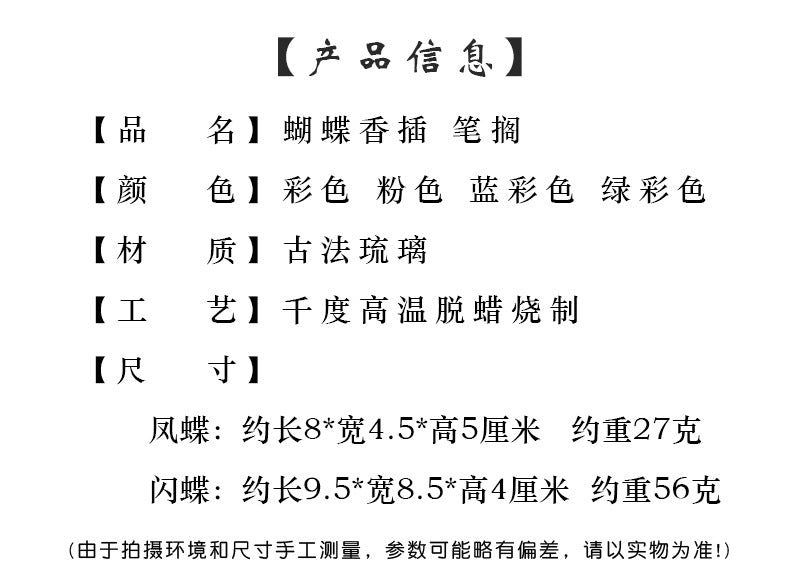 【产品信息】

【品　　名】蝴蝶香插 笔搁

【颜　　色】彩色 粉色 蓝彩色 绿彩色

【材　　质】古法琉璃

【工　　艺】千度高温脱蜡烧制

【尺　　寸】

凤蝶：约长8*宽4.5*高5厘米　约重27克

闪蝶：约长9.5*宽8.5*高4厘米　约重56克

(由于拍摄环境和尺寸手工测量，参数可能略有偏差，请以实物为准!)